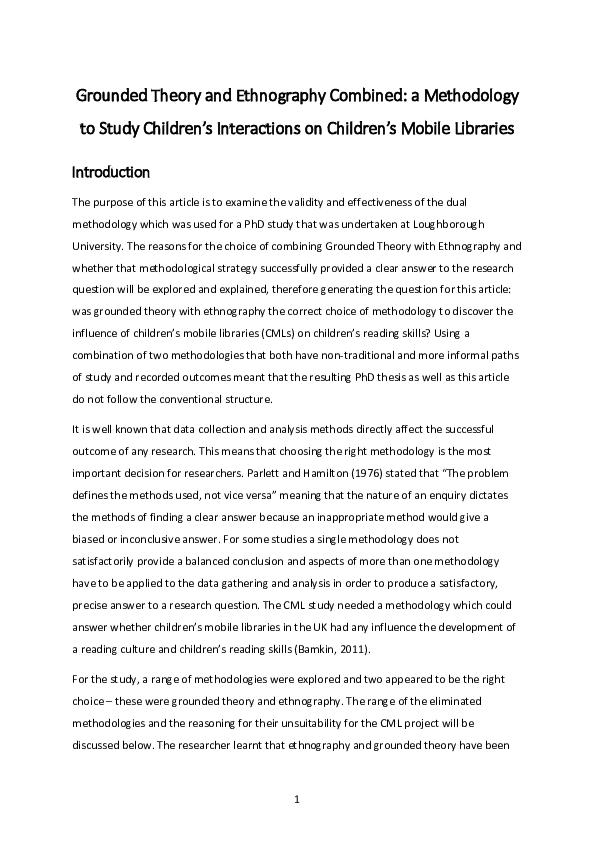 Grounded Theory and Ethnography Combined: a Methodology to Study Children's Interactions on Children's Mobile Libraries

Introduction

The purpose of this article is to examine the validity and effectiveness of the dual methodology which was used for a PhD study that was undertaken at Loughborough University. The reasons for the choice of combining Grounded Theory with Ethnography and whether that methodological strategy successfully provided a clear answer to the research question will be explored and explained, therefore generating the question for this article: was grounded theory with ethnography the correct choice of methodology to discover the influence of children's mobile libraries (CMLs) on children's reading skills? Using a combination of two methodologies that both have non-traditional and more informal paths of study and recorded outcomes meant that the resulting PhD thesis as well as this article do not follow the conventional structure.

It is well known that data collection and analysis methods directly affect the successful outcome of any research. This means that choosing the right methodology is the most important decision for researchers. Parlett and Hamilton (1976) stated that "The problem defines the methods used, not vice versa" meaning that the nature of an enquiry dictates the methods of finding a clear answer because an inappropriate method would give a biased or inconclusive answer. For some studies a single methodology does not satisfactorily provide a balanced conclusion and aspects of more than one methodology have to be applied to the data gathering and analysis in order to produce a satisfactory, precise answer to a research question. The CML study needed a methodology which could answer whether children's mobile libraries in the UK had any influence the development of a reading culture and children's reading skills (Bamkin, 2011).

For the study, a range of methodologies were explored and two appeared to be the right choice – these were grounded theory and ethnography. The range of the eliminated methodologies and the reasoning for their unsuitability for the CML project will be discussed below. The researcher learnt that ethnography and grounded theory have been

1